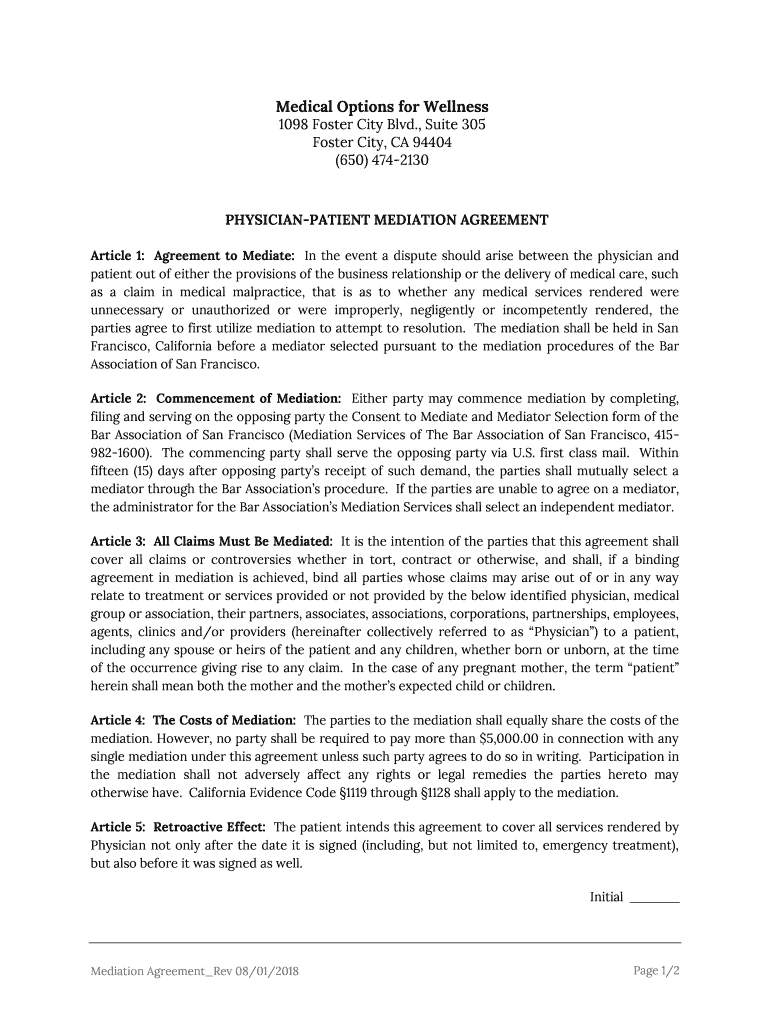 Medical Options for Wellness
1098 Foster City Blvd., Suite 305
Foster City, CA 94404
(650) 474-2130

PHYSICIAN-PATIENT MEDIATION AGREEMENT

Article 1: Agreement to Mediate: In the event a dispute should arise between the physician and patient out of either the provisions of the business relationship or the delivery of medical care, such as a claim in medical malpractice, that is as to whether any medical services rendered were unnecessary or unauthorized or were improperly, negligently or incompetently rendered, the parties agree to first utilize mediation to attempt to resolution. The mediation shall be held in San Francisco, California before a mediator selected pursuant to the mediation procedures of the Bar Association of San Francisco.

Article 2: Commencement of Mediation: Either party may commence mediation by completing, filing and serving on the opposing party the Consent to Mediate and Mediator Selection form of the Bar Association of San Francisco (Mediation Services of The Bar Association of San Francisco, 415-982-1600). The commencing party shall serve the opposing party via U.S. first class mail. Within fifteen (15) days after opposing party's receipt of such demand, the parties shall mutually select a mediator through the Bar Association's procedure. If the parties are unable to agree on a mediator, the administrator for the Bar Association's Mediation Services shall select an independent mediator.

Article 3: All Claims Must Be Mediated: It is the intention of the parties that this agreement shall cover all claims or controversies whether in tort, contract or otherwise, and shall, if a binding agreement in mediation is achieved, bind all parties whose claims may arise out of or in any way relate to treatment or services provided or not provided by the below identified physician, medical group or association, their partners, associates, associations, corporations, partnerships, employees, agents, clinics and/or providers (hereinafter collectively referred to as "Physician") to a patient, including any spouse or heirs of the patient and any children, whether born or unborn, at the time of the occurrence giving rise to any claim. In the case of any pregnant mother, the term "patient" herein shall mean both the mother and the mother's expected child or children.

Article 4: The Costs of Mediation: The parties to the mediation shall equally share the costs of the mediation. However, no party shall be required to pay more than $5,000.00 in connection with any single mediation under this agreement unless such party agrees to do so in writing. Participation in the mediation shall not adversely affect any rights or legal remedies the parties hereto may otherwise have. California Evidence Code §1119 through §1128 shall apply to the mediation.

Article 5: Retroactive Effect: The patient intends this agreement to cover all services rendered by Physician not only after the date it is signed (including, but not limited to, emergency treatment), but also before it was signed as well.

Initial _______

Mediation Agreement_Rev 08/01/2018

Page 1/2